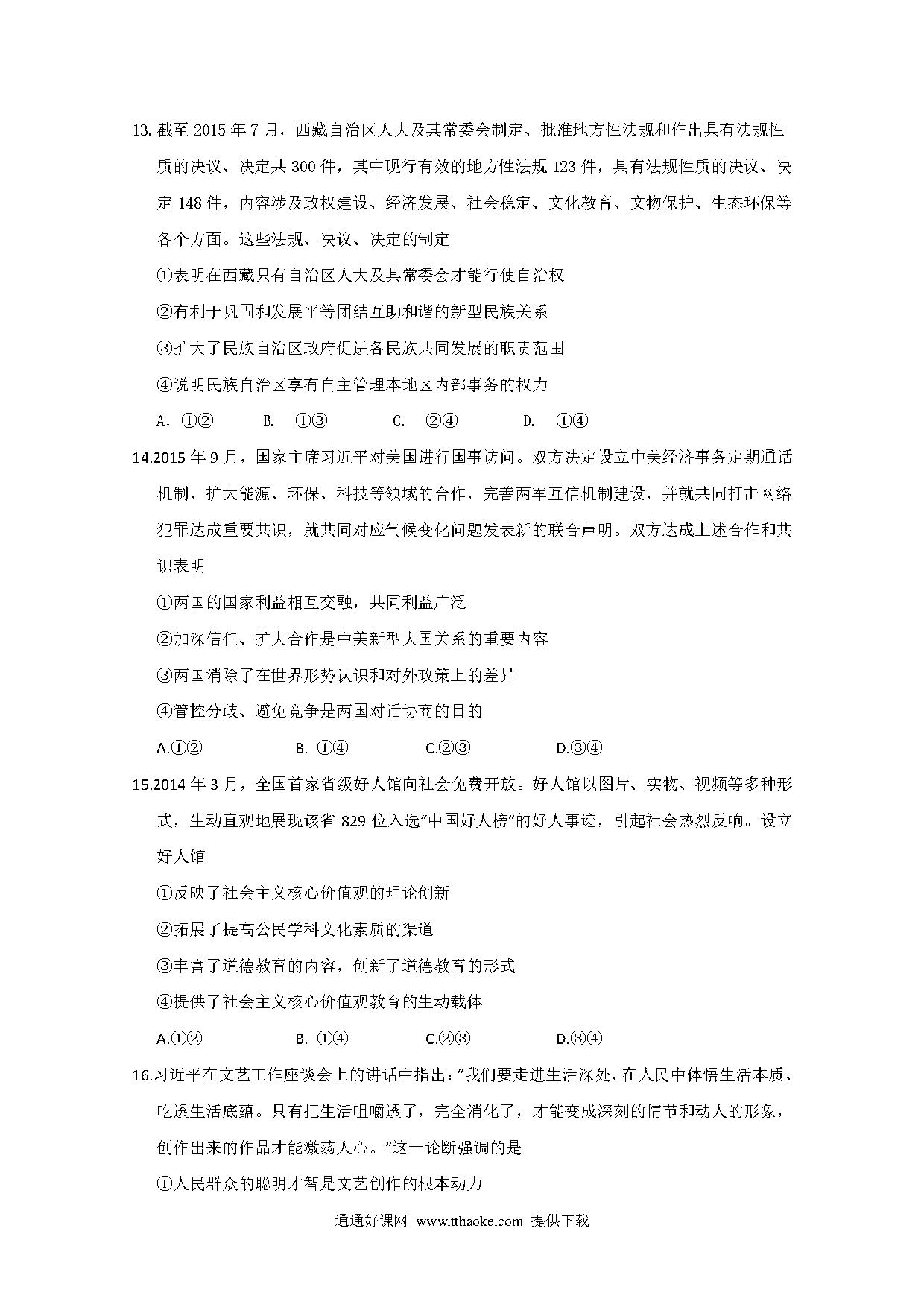 13. 截至 2015 年 7 月，西藏自治区人大及其常委会制定、批准地方性法规和作出具有法规性质的决议、决定共 300 件，其中现行有效的地方性法规 123 件，具有法规性质的决议、决定 148 件，内容涉及政权建设、经济发展、社会稳定、文化教育、文物保护、生态环保等各个方面。这些法规、决议、决定的制定

①表明在西藏只有自治区人大及其常委会才能行使自治权

②有利于巩固和发展平等团结互助和谐的新型民族关系

③扩大了民族自治区政府促进各民族共同发展的职责范围

④说明民族自治区享有自主管理本地区内部事务的权力

A. ①②　　B. ①③　　C. ②④　　D. ①④

14.2015 年 9 月，国家主席习近平对美国进行国事访问。双方决定设立中美经济事务定期通话机制，扩大能源、环保、科技等领域的合作，完善两军互信机制建设，并就共同打击网络犯罪达成重要共识，就共同对应气候变化问题发表新的联合声明。双方达成上述合作和共识表明

①两国的国家利益相互交融，共同利益广泛

②加深信任、扩大合作是中美新型大国关系的重要内容

③两国消除了在世界形势认识和对外政策上的差异

④管控分歧、避免竞争是两国对话协商的目的

A.①②　　B. ①④　　C.②③　　D.③④

15.2014 年 3 月，全国首家省级好人馆向社会免费开放。好人馆以图片、实物、视频等多种形式，生动直观地展现该省 829 位入选“中国好人榜”的好人事迹，引起社会热烈反响。设立好人馆

①反映了社会主义核心价值观的理论创新

②拓展了提高公民学科文化素质的渠道

③丰富了道德教育的内容，创新了道德教育的形式

④提供了社会主义核心价值观教育的生动载体

A.①②　　B. ①④　　C.②③　　D.③④

16.习近平在文艺工作座谈会上的讲话中指出：“我们要走进生活深处，在人民中体悟生活本质、吃透生活底蕴。只有把生活咀嚼透了，完全消化了，才能变成深刻的情节和动人的形象，创作出来的作品才能激荡人心。”这一论断强调的是

①人民群众的聪明才智是文艺创作的根本动力

通通好课网 www.tthaoke.com 提供下载